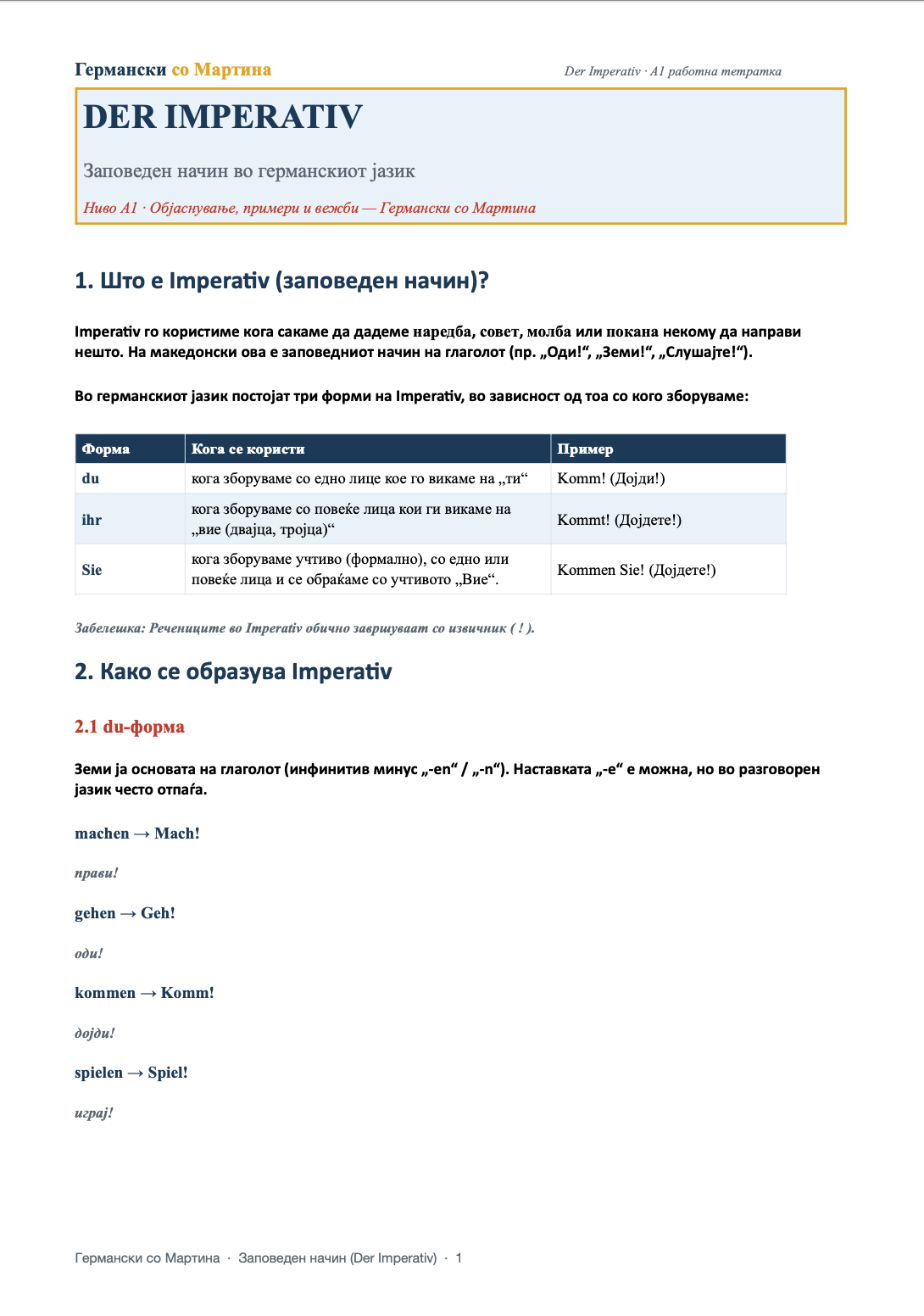 Германски со Мартина

Der Imperativ · A1 работна тетратка

DER IMPERATIV

Заповеден начин во германскиот јазик

Ниво A1 · Објаснување, примери и вежби — Германски со Мартина

1. Што е Imperativ (заповеден начин)?

Imperativ го користиме кога сакаме да дадеме наредба, совет, молба или покана некому да направи нешто. На македонски ова е заповедниот начин на глаголот (пр. „Оди!“, „Земи!“, „Слушајте!“).

Во германскиот јазик постојат три форми на Imperativ, во зависност од тоа со кого зборуваме:

| Форма | Кога се користи | Пример |
|---|---|---|
| du | кога зборуваме со едно лице кое го викаме на „ти“ | Komm! (Дојди!) |
| ihr | кога зборуваме со повеќе лица кои ги викаме на „вие (двајца, тројца)“ | Kommt! (Дојдете!) |
| Sie | кога зборуваме учтиво (формално), со едно или повеќе лица и се обраќаме со учтивото „Вие“. | Kommen Sie! (Дојдете!) |

Забелешка: Речениците во Imperativ обично завршуваат со извичник ( ! ).

2. Како се образува Imperativ

2.1 du-форма

Земи ја основата на глаголот (инфинитив минус „-en“ / „-n“). Наставката „-e“ е можна, но во разговорен јазик често отпаѓа.

machen → Mach!

прави!

gehen → Geh!

оди!

kommen → Komm!

дојди!

spielen → Spiel!

играј!

Германски со Мартина · Заповеден начин (Der Imperativ) · 1